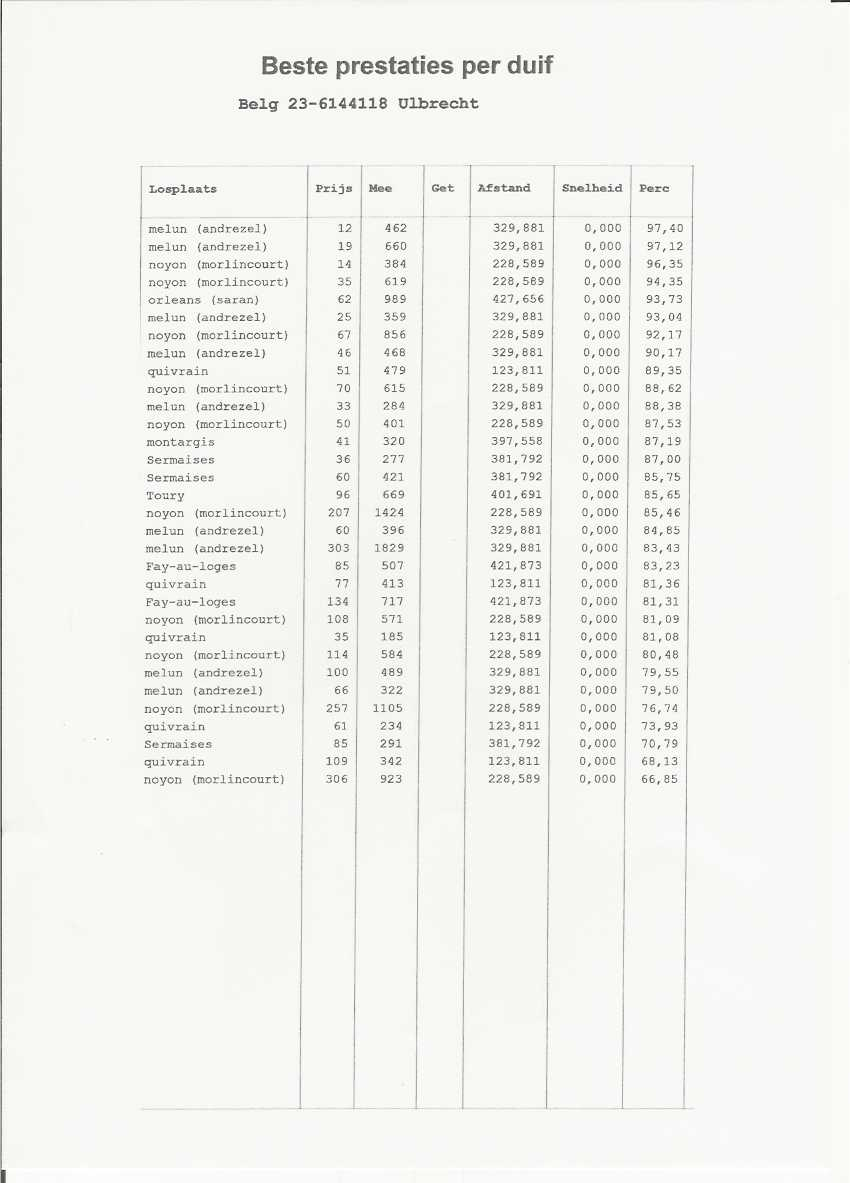 Beste prestaties per duif

Belg 23-6144118 Ulbrecht

| Losplaats | Prijs | Mee | Get | Afstand | Snelheid | Perc |
|---|---|---|---|---|---|---|
| melun (andrezel) | 12 | 462 | | 329,881 | 0,000 | 97,40 |
| melun (andrezel) | 19 | 660 | | 329,881 | 0,000 | 97,12 |
| noyon (morlincourt) | 14 | 384 | | 228,589 | 0,000 | 96,35 |
| noyon (morlincourt) | 35 | 619 | | 228,589 | 0,000 | 94,35 |
| orleans (saran) | 62 | 989 | | 427,656 | 0,000 | 93,73 |
| melun (andrezel) | 25 | 359 | | 329,881 | 0,000 | 93,04 |
| noyon (morlincourt) | 67 | 856 | | 228,589 | 0,000 | 92,17 |
| melun (andrezel) | 46 | 468 | | 329,881 | 0,000 | 90,17 |
| quivrain | 51 | 479 | | 123,811 | 0,000 | 89,35 |
| noyon (morlincourt) | 70 | 615 | | 228,589 | 0,000 | 88,62 |
| melun (andrezel) | 33 | 284 | | 329,881 | 0,000 | 88,38 |
| noyon (morlincourt) | 50 | 401 | | 228,589 | 0,000 | 87,53 |
| montargis | 41 | 320 | | 397,558 | 0,000 | 87,19 |
| Sermaises | 36 | 277 | | 381,792 | 0,000 | 87,00 |
| Sermaises | 60 | 421 | | 381,792 | 0,000 | 85,75 |
| Toury | 96 | 669 | | 401,691 | 0,000 | 85,65 |
| noyon (morlincourt) | 207 | 1424 | | 228,589 | 0,000 | 85,46 |
| melun (andrezel) | 60 | 396 | | 329,881 | 0,000 | 84,85 |
| melun (andrezel) | 303 | 1829 | | 329,881 | 0,000 | 83,43 |
| Fay-au-loges | 85 | 507 | | 421,873 | 0,000 | 83,23 |
| quivrain | 77 | 413 | | 123,811 | 0,000 | 81,36 |
| Fay-au-loges | 134 | 717 | | 421,873 | 0,000 | 81,31 |
| noyon (morlincourt) | 108 | 571 | | 228,589 | 0,000 | 81,09 |
| quivrain | 35 | 185 | | 123,811 | 0,000 | 81,08 |
| noyon (morlincourt) | 114 | 584 | | 228,589 | 0,000 | 80,48 |
| melun (andrezel) | 100 | 489 | | 329,881 | 0,000 | 79,55 |
| melun (andrezel) | 66 | 322 | | 329,881 | 0,000 | 79,50 |
| noyon (morlincourt) | 257 | 1105 | | 228,589 | 0,000 | 76,74 |
| quivrain | 61 | 234 | | 123,811 | 0,000 | 73,93 |
| Sermaises | 85 | 291 | | 381,792 | 0,000 | 70,79 |
| quivrain | 109 | 342 | | 123,811 | 0,000 | 68,13 |
| noyon (morlincourt) | 306 | 923 | | 228,589 | 0,000 | 66,85 |